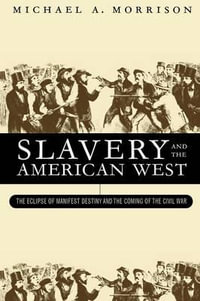 MICHAEL A. MORRISON

SLAVERY AND THE AMERICAN WEST

THE ECLIPSE OF MANIFEST DESTINY AND THE COMING OF THE CIVIL WAR